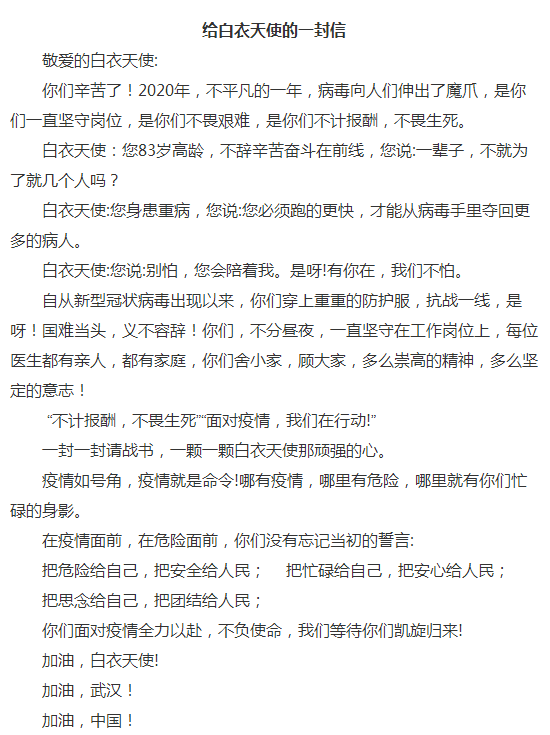 给白衣天使的一封信

敬爱的白衣天使:

你们辛苦了！2020年，不平凡的一年，病毒向人们伸出了魔爪，是你们一直坚守岗位，是你们不畏艰难，是你们不计报酬，不畏生死。

白衣天使：您83岁高龄，不辞辛苦奋斗在前线，您说:一辈子，不就为了就几个人吗？

白衣天使:您身患重病，您说:您必须跑的更快，才能从病毒手里夺回更多的病人。

白衣天使:您说:别怕，您会陪着我。是呀!有你在，我们不怕。

自从新型冠状病毒出现以来，你们穿上重重的防护服，抗战一线，是呀！国难当头，义不容辞！你们，不分昼夜，一直坚守在工作岗位上，每位医生都有亲人，都有家庭，你们舍小家，顾大家，多么崇高的精神，多么坚定的意志！

“不计报酬，不畏生死”“面对疫情，我们在行动!”

一封一封请战书，一颗一颗白衣天使那顽强的心。

疫情如号角，疫情就是命令!哪有疫情，哪里有危险，哪里就有你们忙碌的身影。

在疫情面前，在危险面前，你们没有忘记当初的誓言:

把危险给自己，把安全给人民； 把忙碌给自己，把安心给人民；

把思念给自己，把团结给人民；

你们面对疫情全力以赴，不负使命，我们等待你们凯旋归来!

加油，白衣天使!

加油，武汉！

加油，中国！